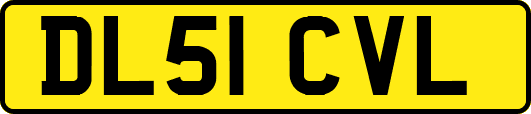 DL51 CVL